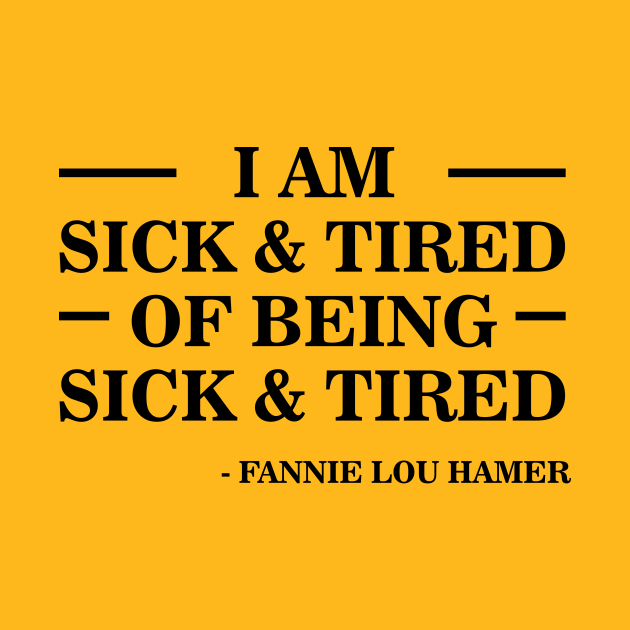 I AM
SICK & TIRED
OF BEING
SICK & TIRED

- FANNIE LOU HAMER